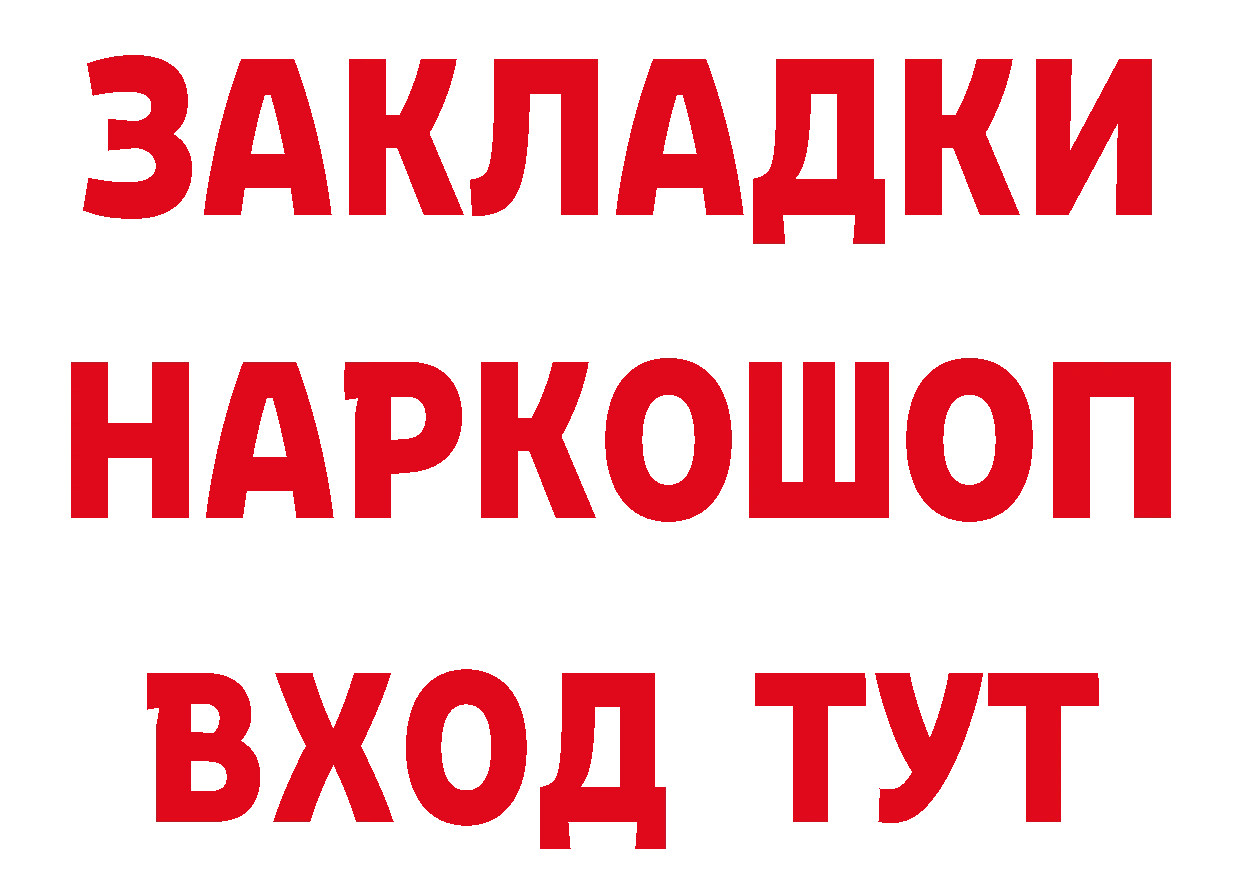 ЗАКЛАДКИ НАРКОШОП ВХОД ТУТ